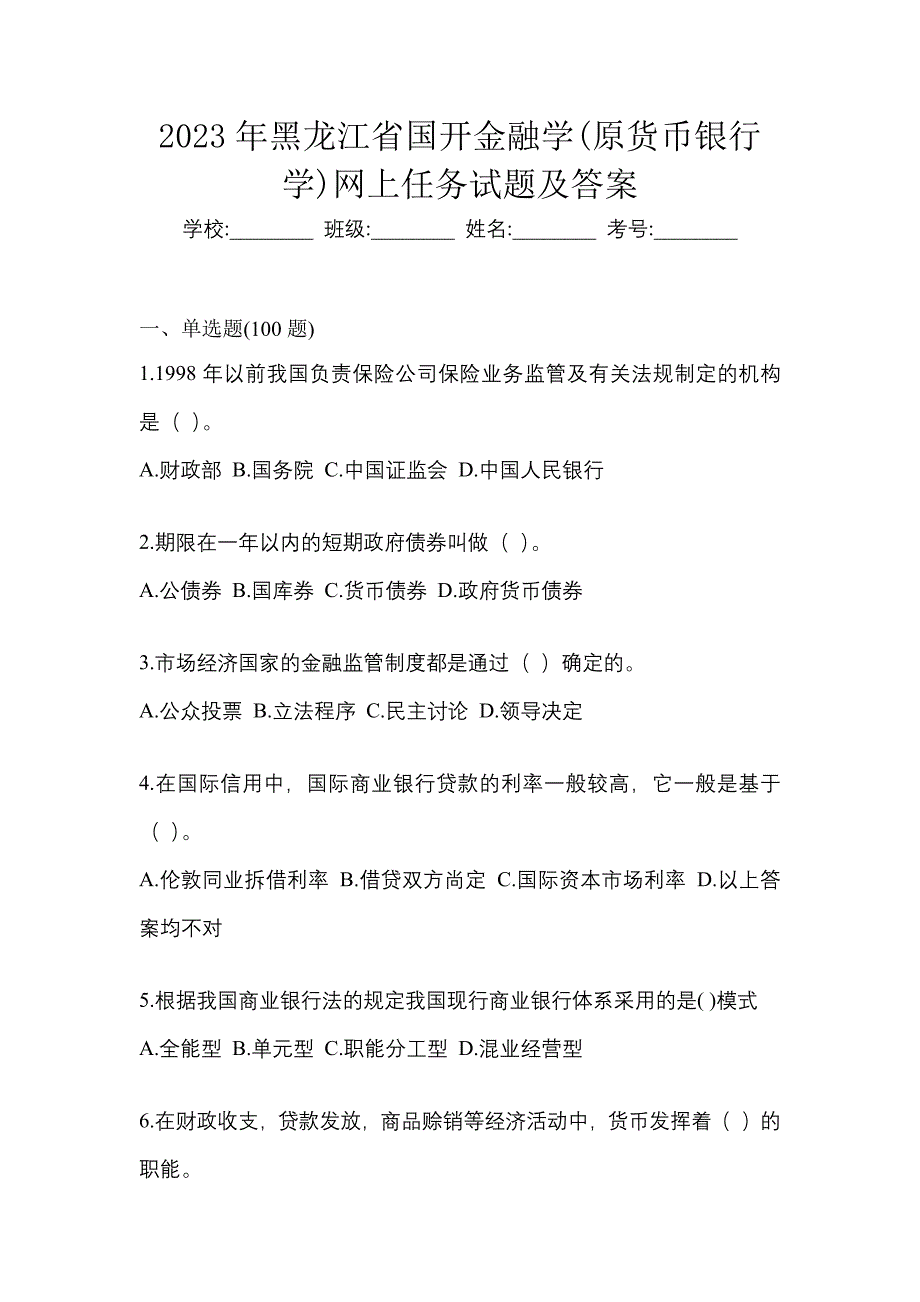 2023 年黑龙江省国开金融学(原货币银行学)网上任务试题及答案

学校:________ 班级:________ 姓名:________ 考号:________

一、单选题(100 题)

1.1998 年以前我国负责保险公司保险业务监管及有关法规制定的机构是（ ）。

A.财政部 B.国务院 C.中国证监会 D.中国人民银行

2.期限在一年以内的短期政府债券叫做（ ）。

A.公债券 B.国库券 C.货币债券 D.政府货币债券

3.市场经济国家的金融监管制度都是通过（ ）确定的。

A.公众投票 B.立法程序 C.民主讨论 D.领导决定

4.在国际信用中，国际商业银行贷款的利率一般较高，它一般是基于（ ）。

A.伦敦同业拆借利率 B.借贷双方尚定 C.国际资本市场利率 D.以上答案均不对

5.根据我国商业银行法的规定我国现行商业银行体系采用的是( )模式

A.全能型 B.单元型 C.职能分工型 D.混业经营型

6.在财政收支，贷款发放，商品赊销等经济活动中，货币发挥着（ ）的职能。